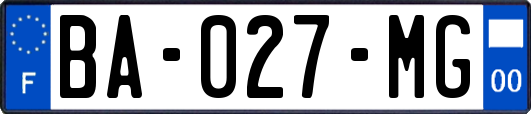 F
BA-027-MG
00